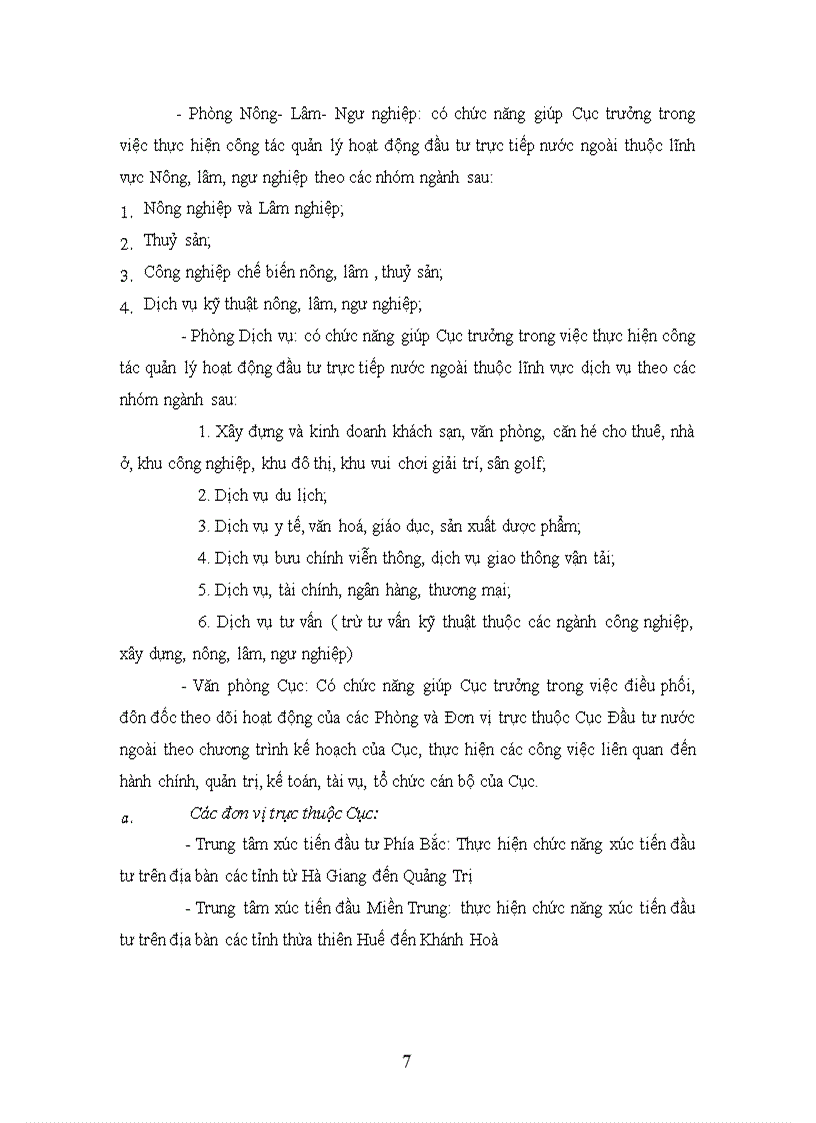 - Phòng Nông- Lâm- Ngư nghiệp: có chức năng giúp Cục trưởng trong việc thực hiện công tác quản lý hoạt động đầu tư trực tiếp nước ngoài thuộc lĩnh vực Nông, lâm, ngư nghiệp theo các nhóm ngành sau:

1. Nông nghiệp và Lâm nghiệp;

2. Thuỷ sản;

3. Công nghiệp chế biến nông, lâm , thuỷ sản;

4. Dịch vụ kỹ thuật nông, lâm, ngư nghiệp;

- Phòng Dịch vụ: có chức năng giúp Cục trưởng trong việc thực hiện công tác quản lý hoạt động đầu tư trực tiếp nước ngoài thuộc lĩnh vực dịch vụ theo các nhóm ngành sau:

1. Xây dựng và kinh doanh khách sạn, văn phòng, căn hé cho thuê, nhà ở, khu công nghiệp, khu đô thị, khu vui chơi giải trí, sân golf;

2. Dịch vụ du lịch;

3. Dịch vụ y tế, văn hoá, giáo dục, sản xuất dược phẩm;

4. Dịch vụ bưu chính viễn thông, dịch vụ giao thông vận tải;

5. Dịch vụ, tài chính, ngân hàng, thương mại;

6. Dịch vụ tư vấn ( trừ tư vấn kỹ thuật thuộc các ngành công nghiệp, xây dựng, nông, lâm, ngư nghiệp)

- Văn phòng Cục: Có chức năng giúp Cục trưởng trong việc điều phối, đôn đốc theo dõi hoạt động của các Phòng và Đơn vị trực thuộc Cục Đầu tư nước ngoài theo chương trình kế hoạch của Cục, thực hiện các công việc liên quan đến hành chính, quản trị, kế toán, tài vụ, tổ chức cán bộ của Cục.

a. Các đơn vị trực thuộc Cục:

- Trung tâm xúc tiến đầu tư Phía Bắc: Thực hiện chức năng xúc tiến đầu tư trên địa bàn các tỉnh từ Hà Giang đến Quảng Trị

- Trung tâm xúc tiến đầu Miền Trung: thực hiện chức năng xúc tiến đầu tư trên địa bàn các tỉnh thừa thiên Huế đến Khánh Hoà

7